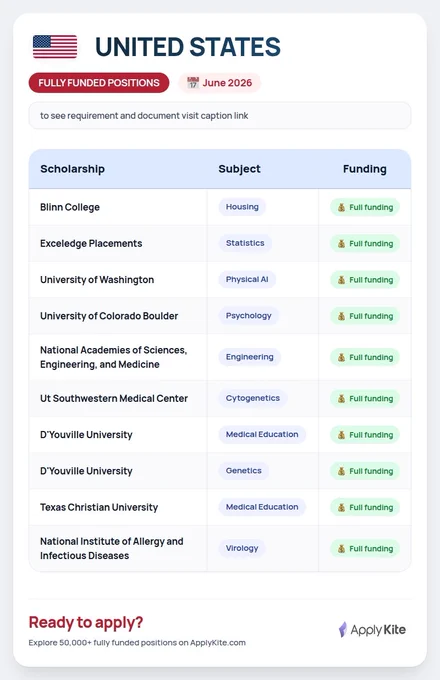 UNITED STATES

FULLY FUNDED POSITIONS

June 2026

to see requirement and document visit caption link

| Scholarship | Subject | Funding |
|---|---|---|
| Blinn College | Housing | Full funding |
| Exceledge Placements | Statistics | Full funding |
| University of Washington | Physical AI | Full funding |
| University of Colorado Boulder | Psychology | Full funding |
| National Academies of Sciences, Engineering, and Medicine | Engineering | Full funding |
| Ut Southwestern Medical Center | Cytogenetics | Full funding |
| D'Youville University | Medical Education | Full funding |
| D'Youville University | Genetics | Full funding |
| Texas Christian University | Medical Education | Full funding |
| National Institute of Allergy and Infectious Diseases | Virology | Full funding |

Ready to apply?

Explore 50,000+ fully funded positions on ApplyKite.com

ApplyKite